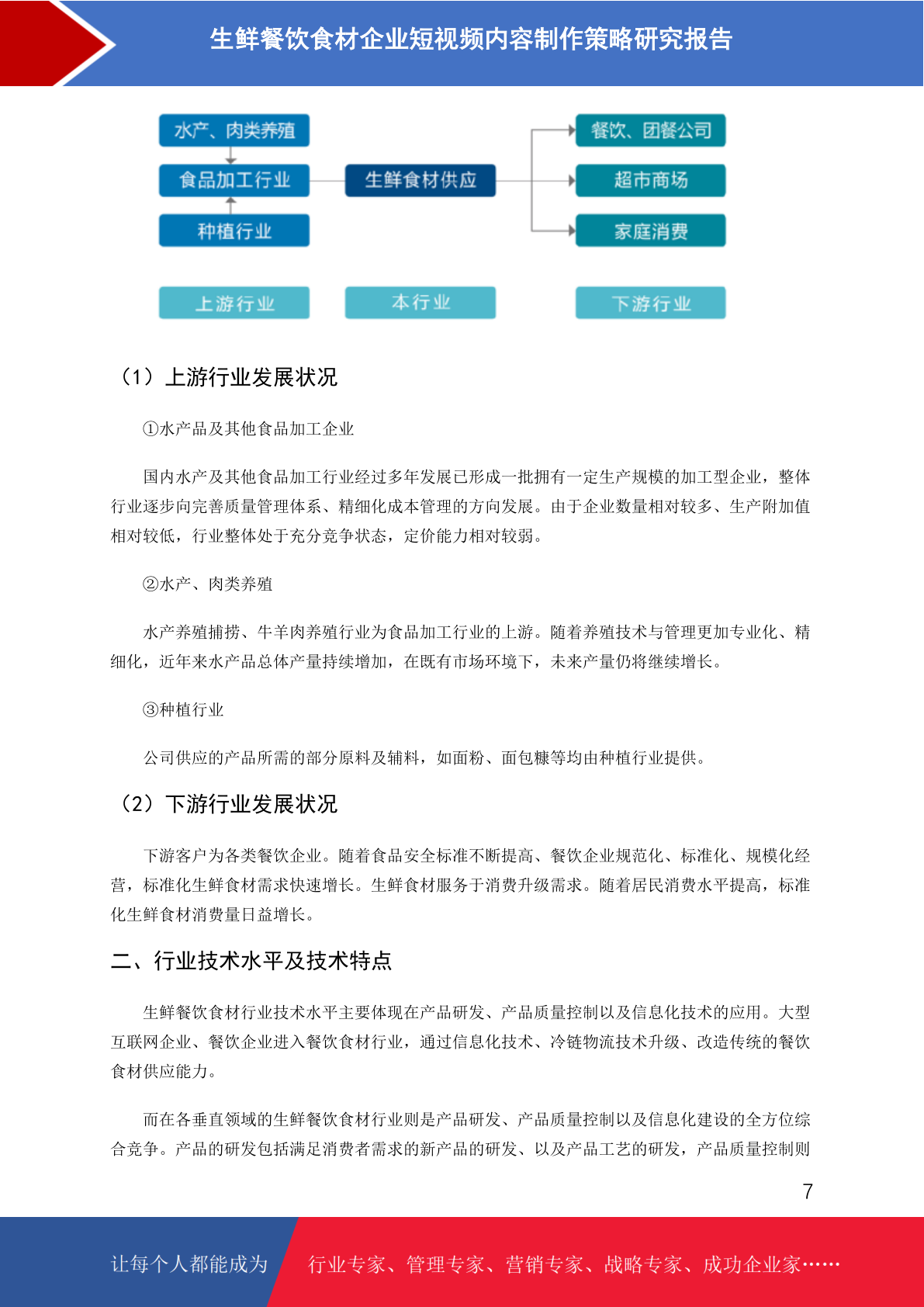 生鲜餐饮食材企业短视频内容制作策略研究报告

水产、肉类养殖
食品加工行业
种植行业
生鲜食材供应
餐饮、团餐公司
超市商场
家庭消费
上游行业
本行业
下游行业

（1）上游行业发展状况

①水产品及其他食品加工企业

国内水产及其他食品加工行业经过多年发展已形成一批拥有一定生产规模的加工型企业，整体行业逐步向完善质量管理体系、精细化成本管理的方向发展。由于企业数量相对较多、生产附加值相对较低，行业整体处于充分竞争状态，定价能力相对较弱。

②水产、肉类养殖

水产养殖捕捞、牛羊肉养殖行业为食品加工行业的上游。随着养殖技术与管理更加专业化、精细化，近年来水产品总体产量持续增加，在既有市场环境下，未来产量仍将继续增长。

③种植行业

公司供应的产品所需的部分原料及辅料，如面粉、面包糠等均由种植行业提供。

（2）下游行业发展状况

下游客户为各类餐饮企业。随着食品安全标准不断提高、餐饮企业规范化、标准化、规模化经营，标准化生鲜食材需求快速增长。生鲜食材服务于消费升级需求。随着居民消费水平提高，标准化生鲜食材消费量日益增长。

二、行业技术水平及技术特点

生鲜餐饮食材行业技术水平主要体现在产品研发、产品质量控制以及信息化技术的应用。大型互联网企业、餐饮企业进入餐饮食材行业，通过信息化技术、冷链物流技术升级、改造传统的餐饮食材供应能力。

而在各垂直领域的生鲜餐饮食材行业则是产品研发、产品质量控制以及信息化建设的全方位综合竞争。产品的研发包括满足消费者需求的新产品的研发、以及产品工艺的研发，产品质量控制则

7

让每个人都能成为
行业专家、管理专家、营销专家、战略专家、成功企业家……